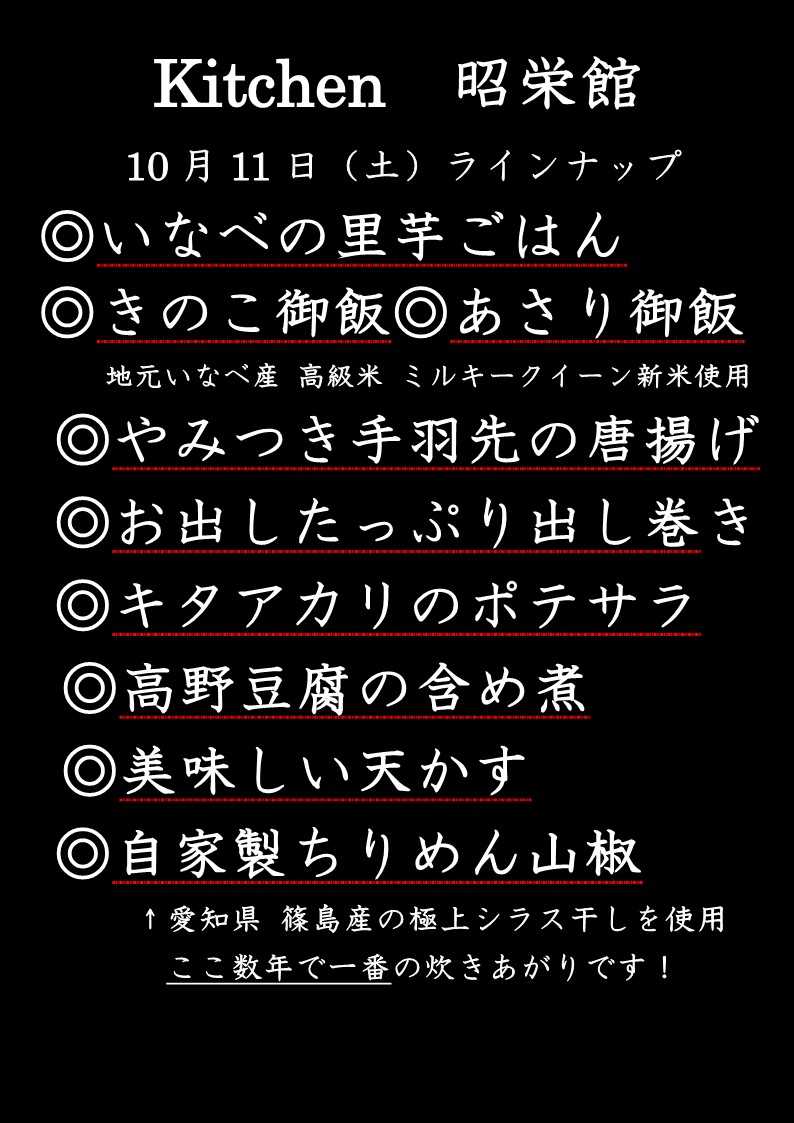 Kitchen 昭栄館

10月11日（土）ラインナップ

◎いなべの里芋ごはん

◎きのこ御飯◎あさり御飯

地元いなべ産 高級米 ミルキークイーン新米使用

◎やみつき手羽先の唐揚げ

◎お出したっぷり出し巻き

◎キタアカリのポテサラ

◎高野豆腐の含め煮

◎美味しい天かす

◎自家製ちりめん山椒

↑愛知県 篠島産の極上シラス干しを使用

ここ数年で一番の炊きあがりです！